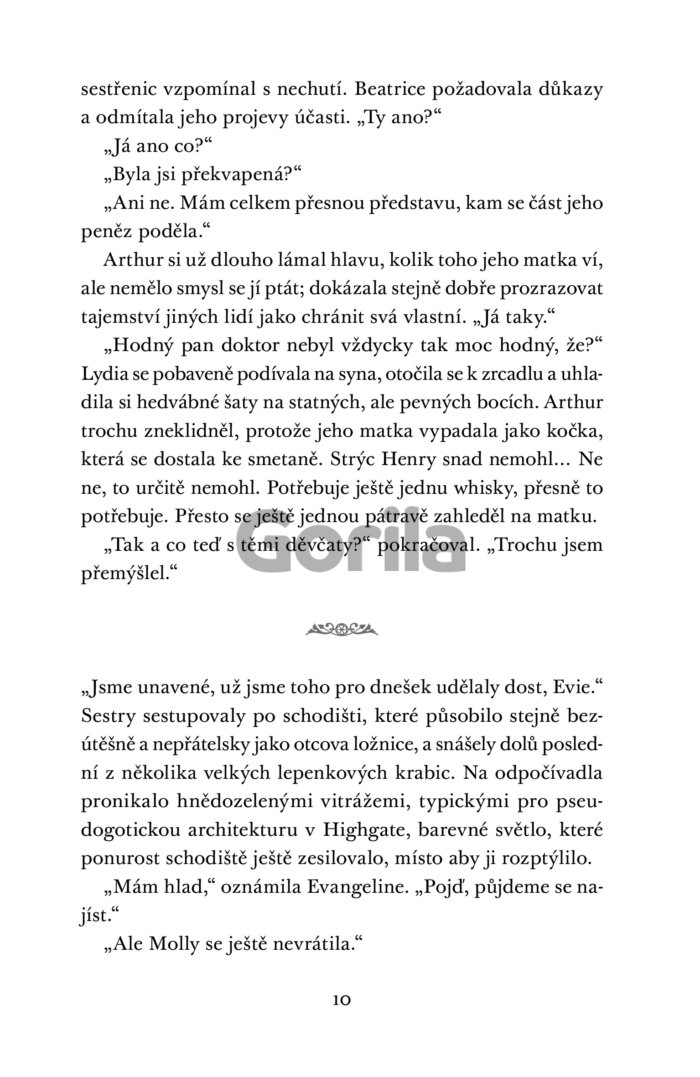 sestřenic vzpomínal s nechutí. Beatrice požadovala důkazy a odmítala jeho projevy účasti. „Ty ano?“

„Já ano co?“

„Byla jsi překvapená?“

„Ani ne. Mám celkem přesnou představu, kam se část jeho peněz poděla.“

Arthur si už dlouho lámal hlavu, kolik toho jeho matka ví, ale nemělo smysl se jí ptát; dokázala stejně dobře prozrazovat tajemství jiných lidí jako chránit svá vlastní. „Já taky.“

„Hodný pan doktor nebyl vždycky tak moc hodný, že?“ Lydia se pobaveně podívala na syna, otočila se k zrcadlu a uhladila si hedvábné šaty na statných, ale pevných bocích. Arthur trochu zneklidněl, protože jeho matka vypadala jako kočka, která se dostala ke smetaně. Strýc Henry snad nemohl… Ne ne, to určitě nemohl. Potřebuje ještě jednu whisky, přesně to potřebuje. Přesto se ještě jednou pátravě zahleděl na matku.

„Tak a co teď s těmi děvčaty?“ pokračoval. „Trochu jsem přemýšlel.“

Gorila

„Jsme unavené, už jsme toho pro dnešek udělaly dost, Evie.“ Sestry sestupovaly po schodišti, které působilo stejně bezútěšně a nepřátelsky jako otcova ložnice, a snášely dolů poslední z několika velkých lepenkových krabic. Na odpočívadla pronikalo hnědozelenými vitrážemi, typickými pro pseudogotickou architekturu v Highgate, barevné světlo, které ponurost schodiště ještě zesilovalo, místo aby ji rozptýlilo.

„Mám hlad,“ oznámila Evangeline. „Pojď, půjdeme se najíst.“

„Ale Molly se ještě nevrátila.“

10